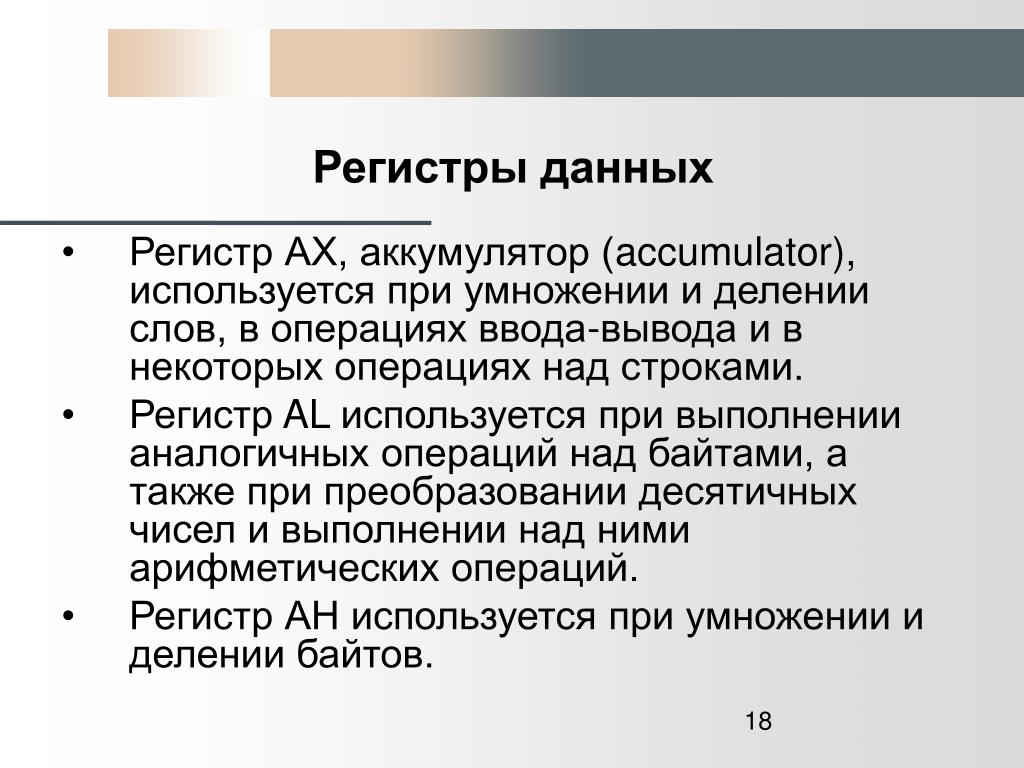 Регистры данных

• Регистр AX, аккумулятор (accumulator), используется при умножении и делении слов, в операциях ввода-вывода и в некоторых операциях над строками.
• Регистр AL используется при выполнении аналогичных операций над байтами, а также при преобразовании десятичных чисел и выполнении над ними арифметических операций.
• Регистр AH используется при умножении и делении байтов.

18